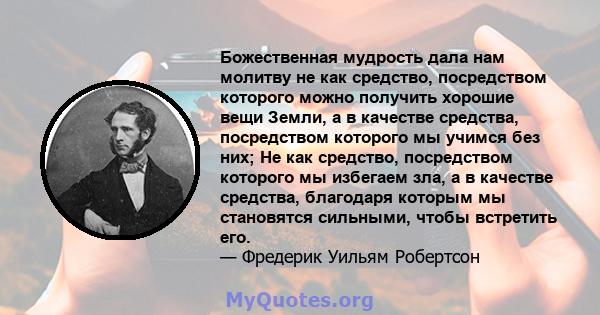 Божественная мудрость дала нам молитву не как средство, посредством которого можно получить хорошие вещи Земли, а в качестве средства, посредством которого мы учимся без них; Не как средство, посредством которого мы избегаем зла, а в качестве средства, благодаря которым мы становятся сильными, чтобы встретить его.
— Фредерик Уильям Робертсон

MyQuotes.org